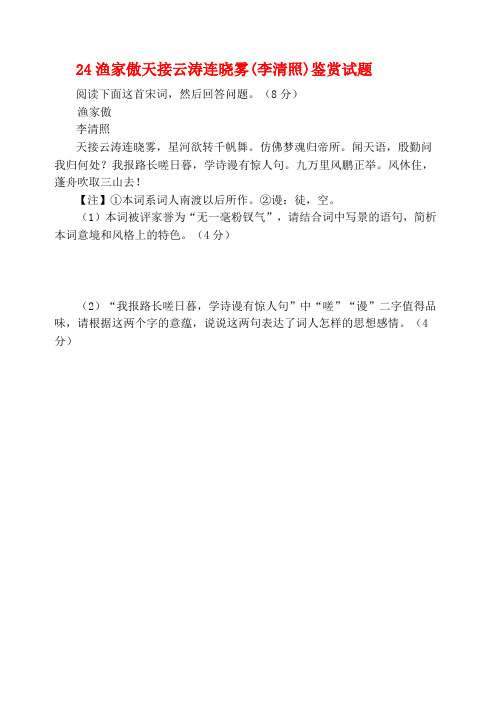 24 渔家傲天接云涛连晓雾(李清照)鉴赏试题

阅读下面这首宋词，然后回答问题。（8 分）

渔家傲

李清照

天接云涛连晓雾，星河欲转千帆舞。仿佛梦魂归帝所。闻天语，殷勤问我归何处？我报路长嗟日暮，学诗谩有惊人句。九万里风鹏正举。风休住，蓬舟吹取三山去！

【注】①本词系词人南渡以后所作。②谩：徒，空。

（1）本词被评家誉为“无一毫粉钗气”，请结合词中写景的语句，简析本词意境和风格上的特色。（4 分）

（2）“我报路长嗟日暮，学诗谩有惊人句”中“嗟”“谩”二字值得品味，请根据这两个字的意蕴，说说这两句表达了词人怎样的思想感情。（4 分）